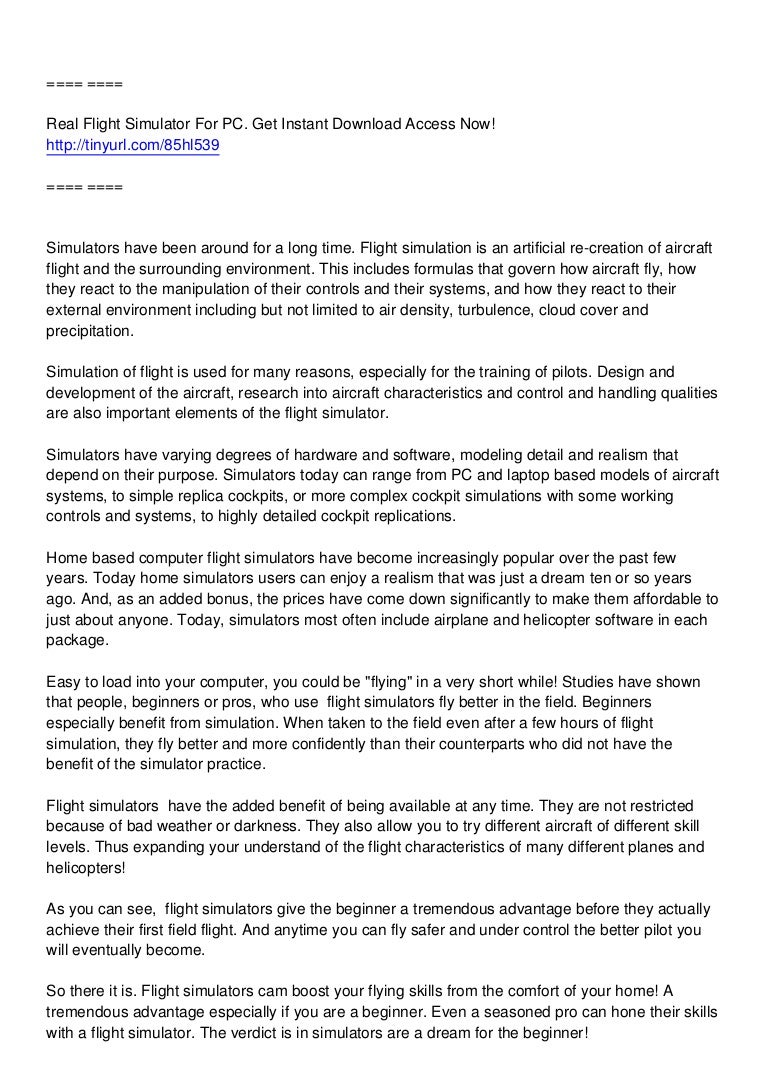 ==== ====

Real Flight Simulator For PC. Get Instant Download Access Now!
http://tinyurl.com/85hl539

==== ====

Simulators have been around for a long time. Flight simulation is an artificial re-creation of aircraft flight and the surrounding environment. This includes formulas that govern how aircraft fly, how they react to the manipulation of their controls and their systems, and how they react to their external environment including but not limited to air density, turbulence, cloud cover and precipitation.

Simulation of flight is used for many reasons, especially for the training of pilots. Design and development of the aircraft, research into aircraft characteristics and control and handling qualities are also important elements of the flight simulator.

Simulators have varying degrees of hardware and software, modeling detail and realism that depend on their purpose. Simulators today can range from PC and laptop based models of aircraft systems, to simple replica cockpits, or more complex cockpit simulations with some working controls and systems, to highly detailed cockpit replications.

Home based computer flight simulators have become increasingly popular over the past few years. Today home simulators users can enjoy a realism that was just a dream ten or so years ago. And, as an added bonus, the prices have come down significantly to make them affordable to just about anyone. Today, simulators most often include airplane and helicopter software in each package.

Easy to load into your computer, you could be "flying" in a very short while! Studies have shown that people, beginners or pros, who use flight simulators fly better in the field. Beginners especially benefit from simulation. When taken to the field even after a few hours of flight simulation, they fly better and more confidently than their counterparts who did not have the benefit of the simulator practice.

Flight simulators have the added benefit of being available at any time. They are not restricted because of bad weather or darkness. They also allow you to try different aircraft of different skill levels. Thus expanding your understand of the flight characteristics of many different planes and helicopters!

As you can see, flight simulators give the beginner a tremendous advantage before they actually achieve their first field flight. And anytime you can fly safer and under control the better pilot you will eventually become.

So there it is. Flight simulators cam boost your flying skills from the comfort of your home! A tremendous advantage especially if you are a beginner. Even a seasoned pro can hone their skills with a flight simulator. The verdict is in simulators are a dream for the beginner!